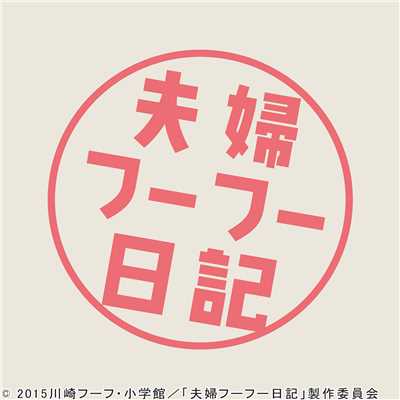 夫婦
フーフー
日記

© 2015川崎フーフ・小学館／「夫婦フーフー日記」製作委員会